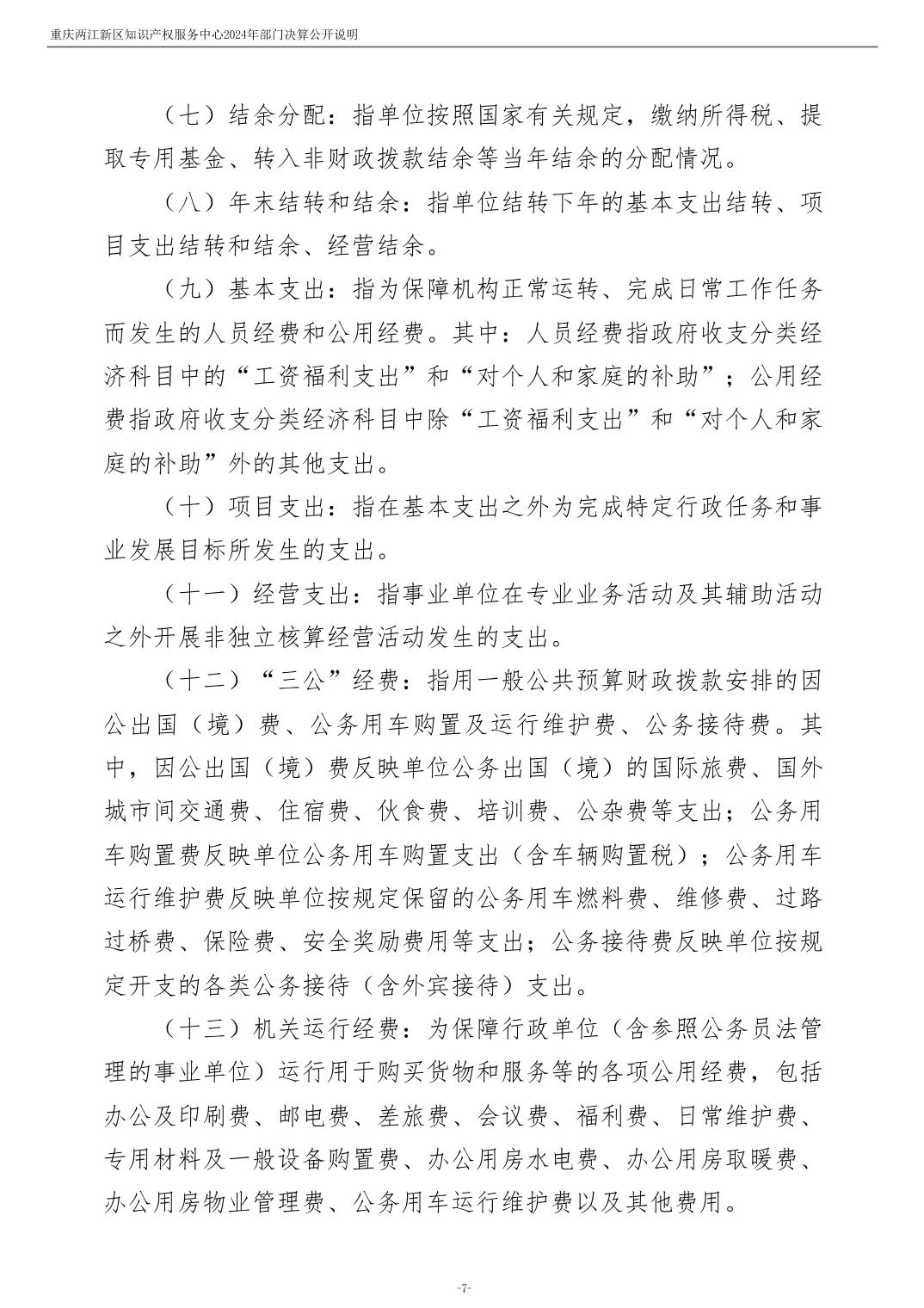 重庆两江新区知识产权服务中心2024年部门决算公开说明

（七）结余分配：指单位按照国家有关规定，缴纳所得税、提取专用基金、转入非财政拨款结余等当年结余的分配情况。

（八）年末结转和结余：指单位结转下年的基本支出结转、项目支出结转和结余、经营结余。

（九）基本支出：指为保障机构正常运转、完成日常工作任务而发生的人员经费和公用经费。其中：人员经费指政府收支分类经济科目中的“工资福利支出”和“对个人和家庭的补助”；公用经费指政府收支分类经济科目中除“工资福利支出”和“对个人和家庭的补助”外的其他支出。

（十）项目支出：指在基本支出之外为完成特定行政任务和事业发展目标所发生的支出。

（十一）经营支出：指事业单位在专业业务活动及其辅助活动之外开展非独立核算经营活动发生的支出。

（十二）“三公”经费：指用一般公共预算财政拨款安排的因公出国（境）费、公务用车购置及运行维护费、公务接待费。其中，因公出国（境）费反映单位公务出国（境）的国际旅费、国外城市间交通费、住宿费、伙食费、培训费、公杂费等支出；公务用车购置费反映单位公务用车购置支出（含车辆购置税）；公务用车运行维护费反映单位按规定保留的公务用车燃料费、维修费、过路过桥费、保险费、安全奖励费用等支出；公务接待费反映单位按规定开支的各类公务接待（含外宾接待）支出。

（十三）机关运行经费：为保障行政单位（含参照公务员法管理的事业单位）运行用于购买货物和服务等的各项公用经费，包括办公及印刷费、邮电费、差旅费、会议费、福利费、日常维护费、专用材料及一般设备购置费、办公用房水电费、办公用房取暖费、办公用房物业管理费、公务用车运行维护费以及其他费用。

-7-